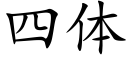 四体